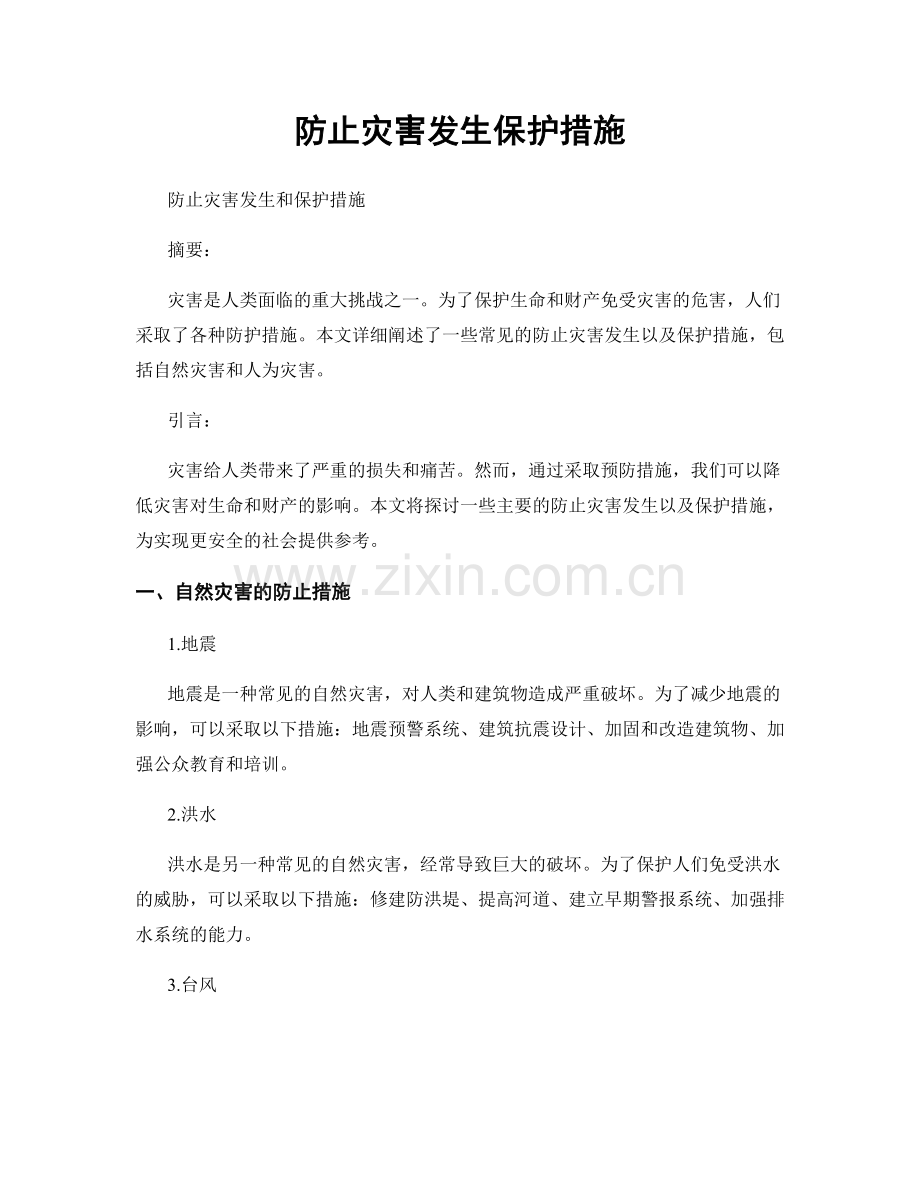 防止灾害发生保护措施

防止灾害发生和保护措施

摘要：

灾害是人类面临的重大挑战之一。为了保护生命和财产免受灾害的危害，人们采取了各种防护措施。本文详细阐述了一些常见的防止灾害发生以及保护措施，包括自然灾害和人为灾害。

引言：

灾害给人类带来了严重的损失和痛苦。然而，通过采取预防措施，我们可以降低灾害对生命和财产的影响。本文将探讨一些主要的防止灾害发生以及保护措施，为实现更安全的社会提供参考。

一、自然灾害的防止措施

1.地震

地震是一种常见的自然灾害，对人类和建筑物造成严重破坏。为了减少地震的影响，可以采取以下措施：地震预警系统、建筑抗震设计、加固和改造建筑物、加强公众教育和培训。

2.洪水

洪水是另一种常见的自然灾害，经常导致巨大的破坏。为了保护人们免受洪水的威胁，可以采取以下措施：修建防洪堤、提高河道、建立早期警报系统、加强排水系统的能力。

3.台风

www.zixin.com.cn